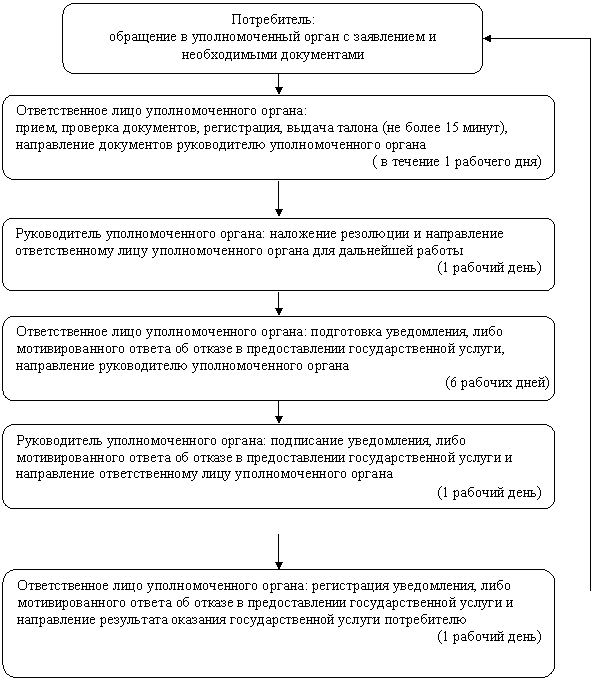 Потребитель:
обращение в уполномоченный орган с заявлением и необходимыми документами

Ответственное лицо уполномоченного органа:
прием, проверка документов, регистрация, выдача талона (не более 15 минут), направление документов руководителю уполномоченного органа
( в течение 1 рабочего дня)

Руководитель уполномоченного органа: наложение резолюции и направление ответственному лицу уполномоченного органа для дальнейшей работы
(1 рабочий день)

Ответственное лицо уполномоченного органа: подготовка уведомления, либо мотивированного ответа об отказе в предоставлении государственной услуги, направление руководителю уполномоченного органа
(6 рабочих дней)

Руководитель уполномоченного органа: подписание уведомления, либо мотивированного ответа об отказе в предоставлении государственной услуги и направление ответственному лицу уполномоченного органа
(1 рабочий день)

Ответственное лицо уполномоченного органа: регистрация уведомления, либо мотивированного ответа об отказе в предоставлении государственной услуги и направление результата оказания государственной услуги потребителю
(1 рабочий день)